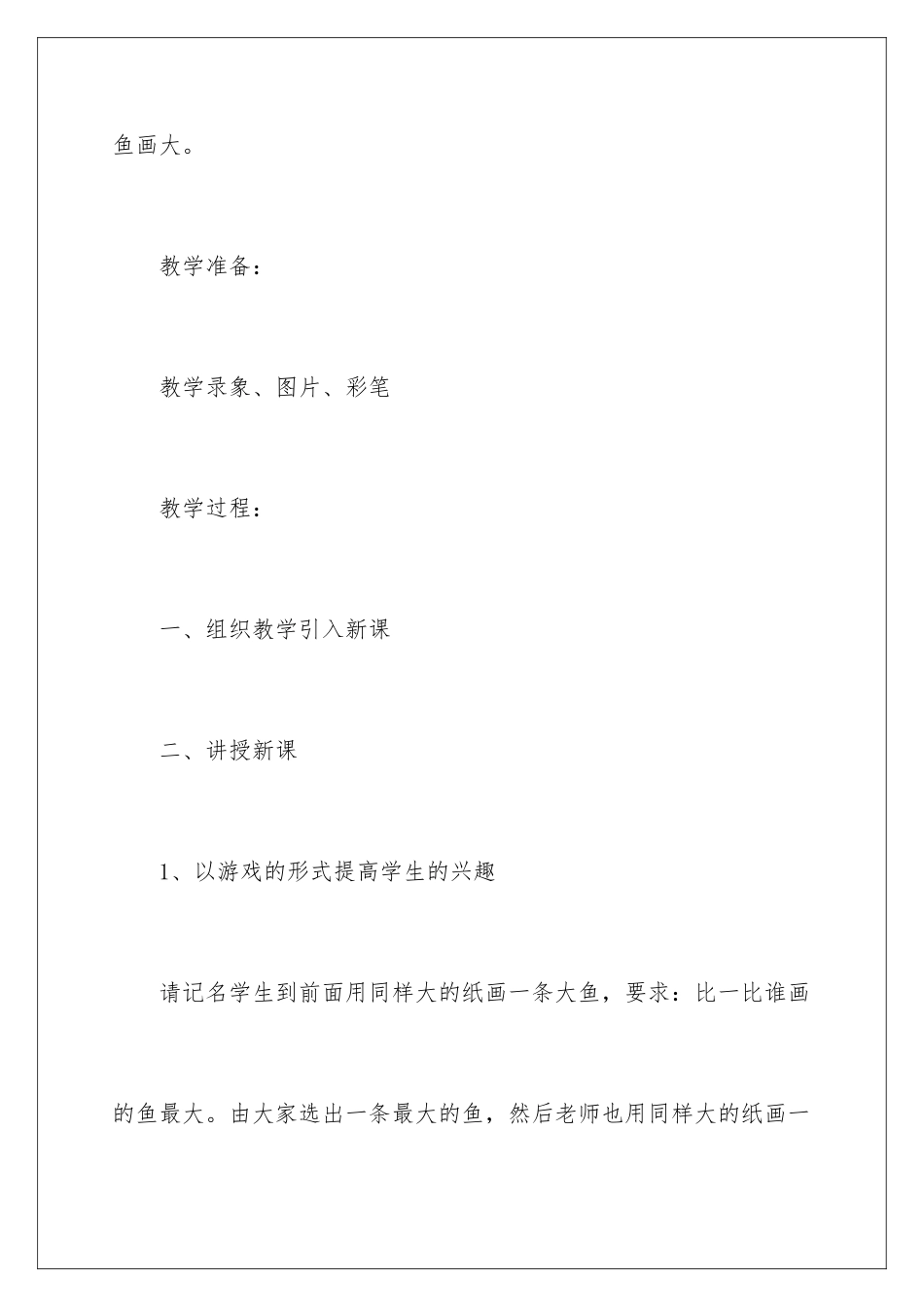 鱼画大。

教学准备：

教学录象、图片、彩笔

教学过程：

一、组织教学引入新课

二、讲授新课

1、以游戏的形式提高学生的兴趣

请记名学生到前面用同样大的纸画一条大鱼，要求：比一比谁画的鱼最大。由大家选出一条最大的鱼，然后老师也用同样大的纸画一